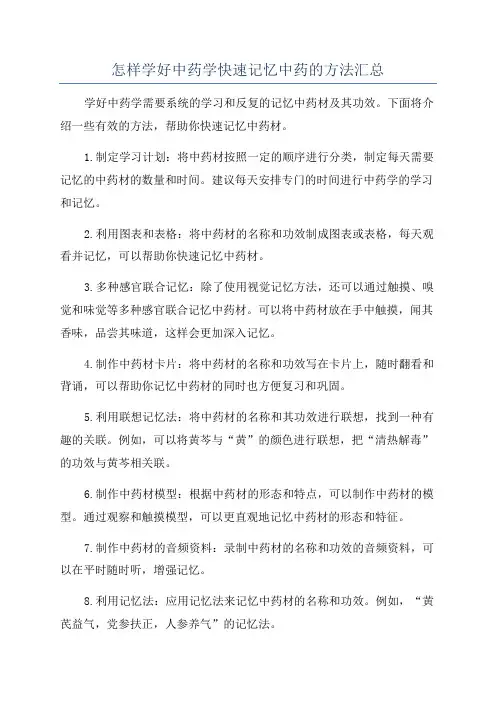 怎样学好中药学快速记忆中药的方法汇总

学好中药学需要系统的学习和反复的记忆中药材及其功效。下面将介绍一些有效的方法，帮助你快速记忆中药材。

1.制定学习计划：将中药材按照一定的顺序进行分类，制定每天需要记忆的中药材的数量和时间。建议每天安排专门的时间进行中药学的学习和记忆。

2.利用图表和表格：将中药材的名称和功效制成图表或表格，每天观看并记忆，可以帮助你快速记忆中药材。

3.多种感官联合记忆：除了使用视觉记忆方法，还可以通过触摸、嗅觉和味觉等多种感官联合记忆中药材。可以将中药材放在手中触摸，闻其香味，品尝其味道，这样会更加深入记忆。

4.制作中药材卡片：将中药材的名称和功效写在卡片上，随时翻看和背诵，可以帮助你记忆中药材的同时也方便复习和巩固。

5.利用联想记忆法：将中药材的名称和其功效进行联想，找到一种有趣的关联。例如，可以将黄芩与“黄”的颜色进行联想，把“清热解毒”的功效与黄芩相关联。

6.制作中药材模型：根据中药材的形态和特点，可以制作中药材的模型。通过观察和触摸模型，可以更直观地记忆中药材的形态和特征。

7.制作中药材的音频资料：录制中药材的名称和功效的音频资料，可以在平时随时听，增强记忆。

8.利用记忆法：应用记忆法来记忆中药材的名称和功效。例如，“黄芪益气，党参扶正，人参养气”的记忆法。